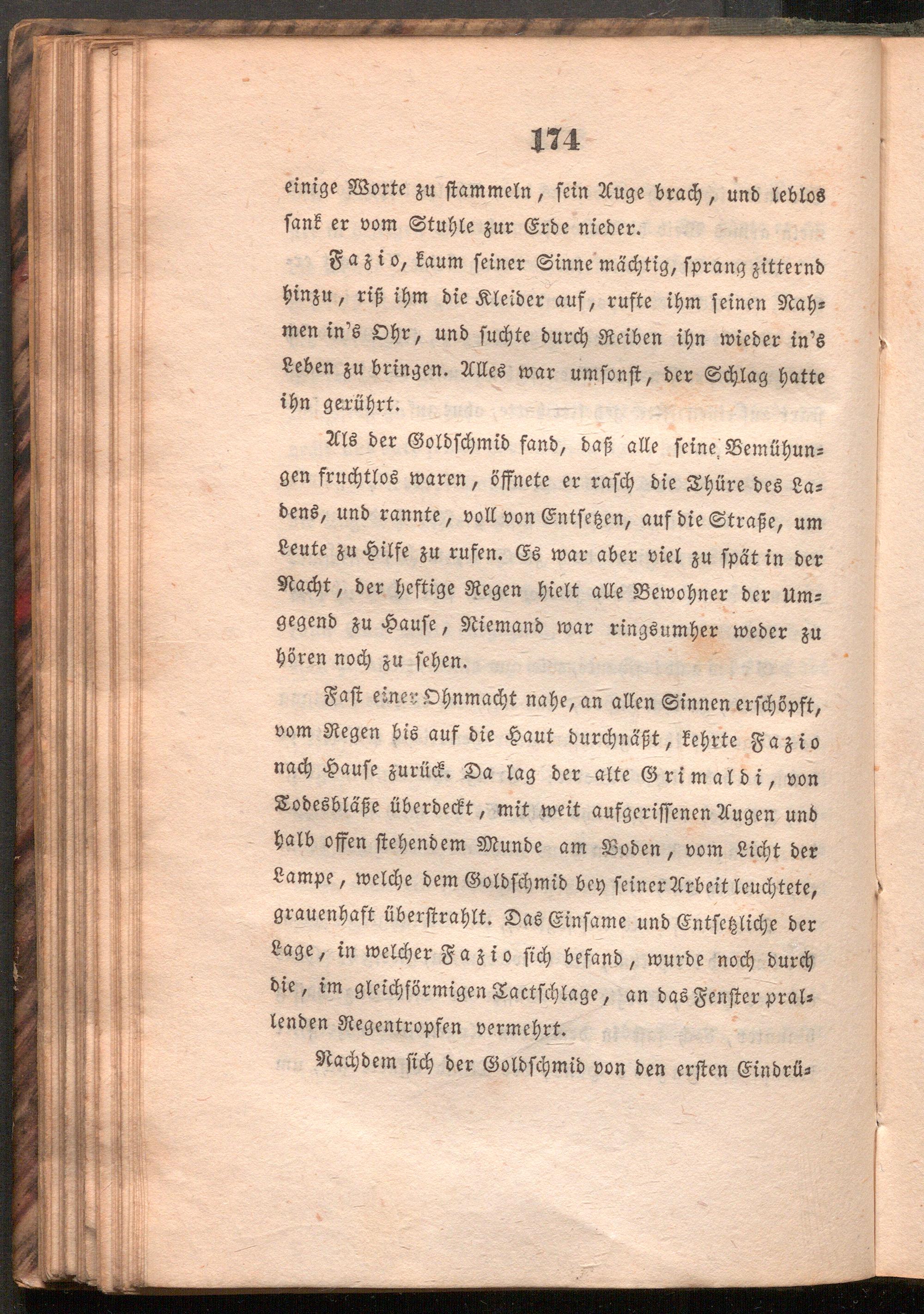 174

einige Worte zu stammeln, sein Auge brach, und leblos sank er vom Stuhle zur Erde nieder.

Fazio, kaum seiner Sinne mächtig, sprang zitternd hinzu, riß ihm die Kleider auf, rufte ihm seinen Nahmen in's Ohr, und suchte durch Reiben ihn wieder in's Leben zu bringen. Alles war umsonst, der Schlag hatte ihn gerührt.

Als der Goldschmid fand, daß alle seine Bemühungen fruchtlos waren, öffnete er rasch die Thüre des Ladens, und rannte, voll von Entsetzen, auf die Straße, um Leute zu Hilfe zu rufen. Es war aber viel zu spät in der Nacht, der heftige Regen hielt alle Bewohner der Umgegend zu Hause, Niemand war ringsumher weder zu hören noch zu sehen.

Fast einer Ohnmacht nahe, an allen Sinnen erschöpft, vom Regen bis auf die Haut durchnäßt, kehrte Fazio nach Hause zurück. Da lag der alte Grimaldi, von Todesbläße überdeckt, mit weit aufgerissenen Augen und halb offen stehendem Munde am Boden, vom Licht der Lampe, welche dem Goldschmid bey seiner Arbeit leuchtete, grauenhaft überstrahlt. Das Einsame und Entsetzliche der Lage, in welcher Fazio sich befand, wurde noch durch die, im gleichförmigen Tactschlage, an das Fenster prallenden Regentropfen vermehrt.

Nachdem sich der Goldschmid von den ersten Eindrü-